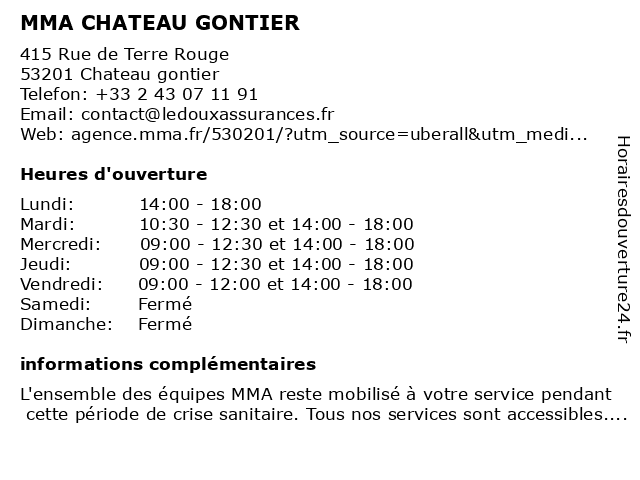 MMA CHATEAU GONTIER

415 Rue de Terre Rouge
53201 Chateau gontier
Telefon: +33 2 43 07 11 91
Email: contact@ledouxassurances.fr
Web: agence.mma.fr/530201/?utm_source=uberall&utm_medi...

Heures d'ouverture

| | |
|---|---|
| Lundi: | 14:00 - 18:00 |
| Mardi: | 10:30 - 12:30 et 14:00 - 18:00 |
| Mercredi: | 09:00 - 12:30 et 14:00 - 18:00 |
| Jeudi: | 09:00 - 12:30 et 14:00 - 18:00 |
| Vendredi: | 09:00 - 12:00 et 14:00 - 18:00 |
| Samedi: | Fermé |
| Dimanche: | Fermé |

informations complémentaires

L'ensemble des équipes MMA reste mobilisé à votre service pendant cette période de crise sanitaire. Tous nos services sont accessibles....

Horairesdouverture24.fr